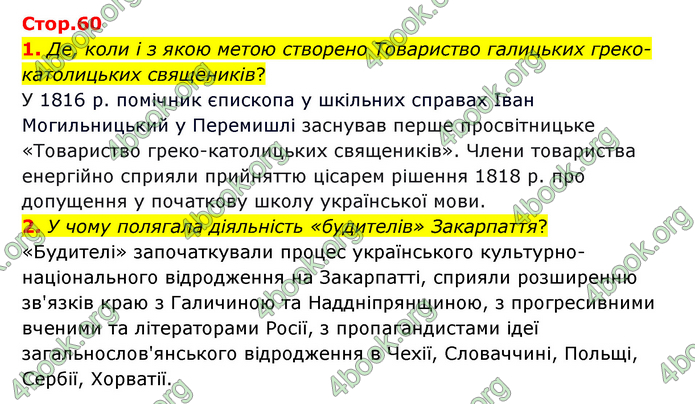 Стор.60

1. Де, коли і з якою метою створено Товариство галицьких греко-католицьких священиків?

У 1816 р. помічник єпископа у шкільних справах Іван Могильницький у Перемишлі заснував перше просвітницьке «Товариство греко-католицьких священиків». Члени товариства енергійно сприяли прийняттю цісарем рішення 1818 р. про допущення у початкову школу української мови.

2. У чому полягала діяльність «будителів» Закарпаття?

«Будителі» започаткували процес українського культурно-національного відродження на Закарпатті, сприяли розширенню зв'язків краю з Галичиною та Наддніпрянщиною, з прогресивними вченими та літераторами Росії, з пропагандистами ідеї загальнослов'янського відродження в Чехії, Словаччині, Польщі, Сербії, Хорватії.

4book.org